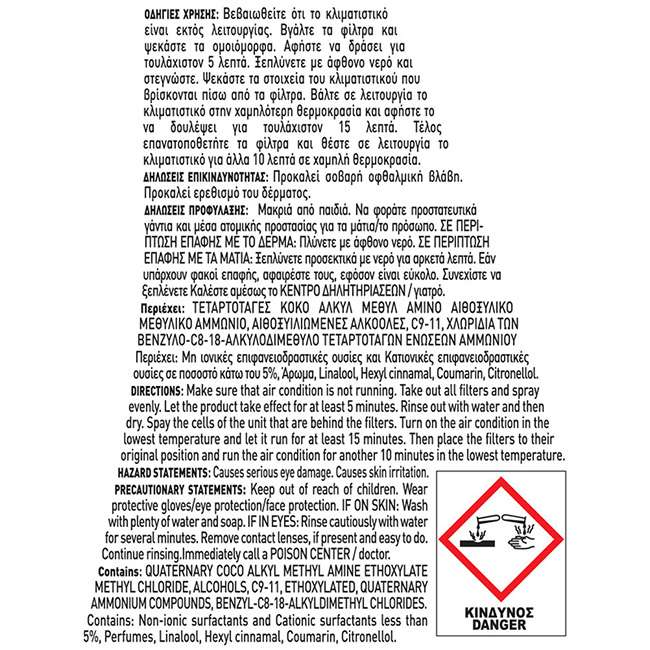 ΟΔΗΓΙΕΣ ΧΡΗΣΗΣ: Βεβαιωθείτε ότι το κλιματιστικό είναι εκτός λειτουργίας. Βγάλτε τα φίλτρα και ψεκάστε τα ομοιόμορφα. Αφήστε να δράσει για τουλάχιστον 5 λεπτά. Ξεπλύνετε με άφθονο νερό και στεγνώστε. Ψεκάστε τα στοιχεία του κλιματιστικού που βρίσκονται πίσω από τα φίλτρα. Βάλτε σε λειτουργία το κλιματιστικό στην χαμηλότερη θερμοκρασία και αφήστε το να δουλέψει για τουλάχιστον 15 λεπτά. Τέλος επανατοποθετήτε τα φίλτρα και θέστε σε λειτουργία το κλιματιστικό για άλλα 10 λεπτά σε χαμηλή θερμοκρασία.
ΔΗΛΩΣΕΙΣ ΕΠΙΚΙΝΔΥΝΟΤΗΤΑΣ: Προκαλεί σοβαρή οφθαλμική βλάβη. Προκαλεί ερεθισμό του δέρματος.
ΔΗΛΩΣΕΙΣ ΠΡΟΦΥΛΑΞΗΣ: Μακριά από παιδιά. Να φοράτε προστατευτικά γάντια και μέσα ατομικής προστασίας για τα μάτια/το πρόσωπο. ΣΕ ΠΕΡΙΠΤΩΣΗ ΕΠΑΦΗΣ ΜΕ ΤΟ ΔΕΡΜΑ: Πλύνετε με άφθονο νερό. ΣΕ ΠΕΡΙΠΤΩΣΗ ΕΠΑΦΗΣ ΜΕ ΤΑ ΜΑΤΙΑ: Ξεπλύνετε προσεκτικά με νερό για αρκετά λεπτά. Εάν υπάρχουν φακοί επαφής, αφαιρέστε τους, εφόσον είναι εύκολο. Συνεχίστε να ξεπλένετε Καλέστε αμέσως το ΚΕΝΤΡΟ ΔΗΛΗΤΗΡΙΑΣΕΩΝ / γιατρό.
Περιέχει: ΤΕΤΑΡΤΟΤΑΓΕΣ ΚΟΚΟ ΑΛΚΥΛ ΜΕΘΥΛ ΑΜΙΝΟ ΑΙΘΟΞΥΛΙΚΟ ΜΕΘΥΛΙΚΟ ΑΜΜΩΝΙΟ, ΑΙΘΟΞΥΛΙΩΜΕΝΕΣ ΑΛΚΟΟΛΕΣ, C9-11, ΧΛΩΡΙΔΙΑ ΤΩΝ ΒΕΝΖΥΛΟ-C8-18-ΑΛΚΥΛΟΔΙΜΕΘΥΛΟ ΤΕΤΑΡΤΟΤΑΓΩΝ ΕΝΩΣΕΩΝ ΑΜΜΩΝΙΟΥ
Περιέχει: Μη ιονικές επιφανειοδραστικές ουσίες και Κατιονικές επιφανειοδραστικές ουσίες σε ποσοστό κάτω του 5%, Άρωμα, Linalool, Hexyl cinnamal, Coumarin, Citronellol.
DIRECTIONS: Make sure that air condition is not running. Take out all filters and spray evenly. Let the product take effect for at least 5 minutes. Rinse out with water and then dry. Spay the cells of the unit that are behind the filters. Turn on the air condition in the lowest temperature and let it run for at least 15 minutes. Then place the filters to their original position and run the air condition for another 10 minutes in the lowest temperature.
HAZARD STATEMENTS: Causes serious eye damage. Causes skin irritation.
PRECAUTIONARY STATEMENTS: Keep out of reach of children. Wear protective gloves/eye protection/face protection. IF ON SKIN: Wash with plenty of water and soap. IF IN EYES: Rinse cautiously with water for several minutes. Remove contact lenses, if present and easy to do. Continue rinsing.Immediately call a POISON CENTER / doctor.
Contains: QUATERNARY COCO ALKYL METHYL AMINE ETHOXYLATE METHYL CHLORIDE, ALCOHOLS, C9-11, ETHOXYLATED, QUATERNARY AMMONIUM COMPOUNDS, BENZYL-C8-18-ALKYLDIMETHYL CHLORIDES.
Contains: Non-ionic surfactants and Cationic surfactants less than 5%, Perfumes, Linalool, Hexyl cinnamal, Coumarin, Citronellol.
ΚΙΝΔΥΝΟΣ
DANGER